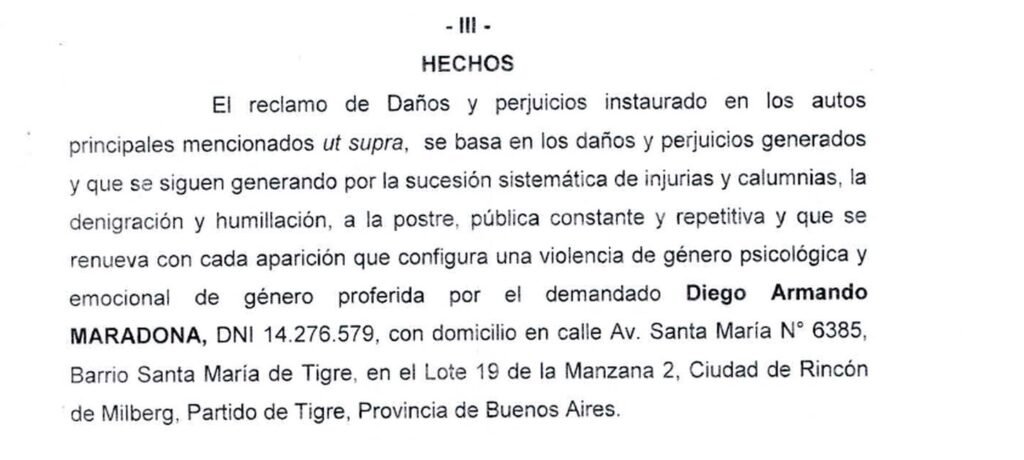 - III -

HECHOS

El reclamo de Daños y perjuicios instaurado en los autos principales mencionados ut supra, se basa en los daños y perjuicios generados y que se siguen generando por la sucesión sistemática de injurias y calumnias, la denigración y humillación, a la postre, pública constante y repetitiva y que se renueva con cada aparición que configura una violencia de género psicológica y emocional de género proferida por el demandado Diego Armando MARADONA, DNI 14.276.579, con domicilio en calle Av. Santa María N° 6385, Barrio Santa María de Tigre, en el Lote 19 de la Manzana 2, Ciudad de Rincón de Milberg, Partido de Tigre, Provincia de Buenos Aires.